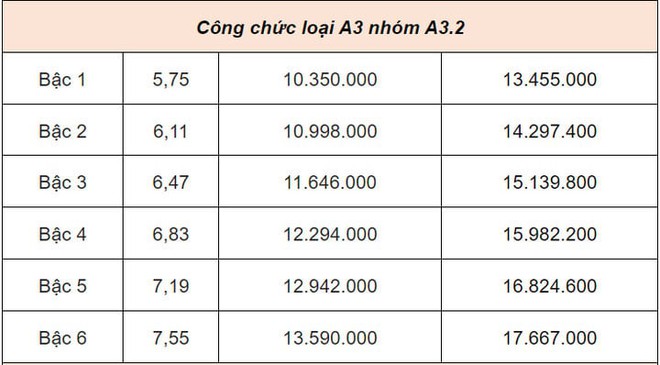 | Công chức loại A3 nhóm A3.2 | | | |
|---|---|---|---|
| Bậc 1 | 5,75 | 10.350.000 | 13.455.000 |
| Bậc 2 | 6,11 | 10.998.000 | 14.297.400 |
| Bậc 3 | 6,47 | 11.646.000 | 15.139.800 |
| Bậc 4 | 6,83 | 12.294.000 | 15.982.200 |
| Bậc 5 | 7,19 | 12.942.000 | 16.824.600 |
| Bậc 6 | 7,55 | 13.590.000 | 17.667.000 |